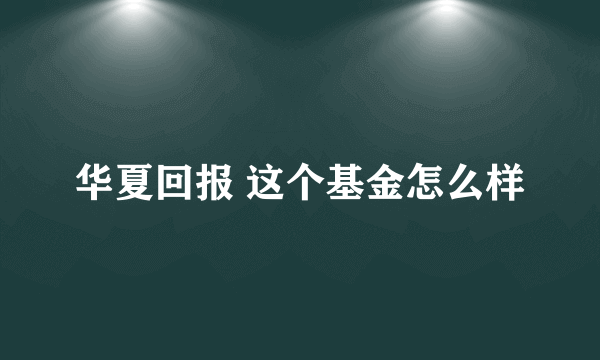 华夏回报 这个基金怎么样